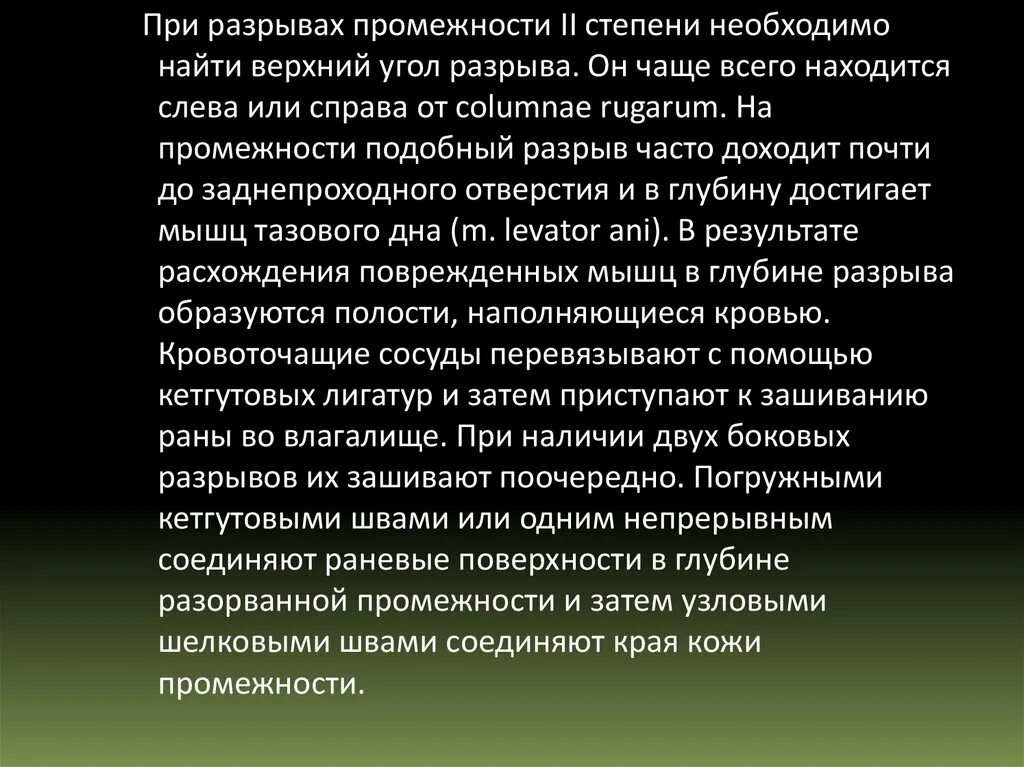 При разрывах промежности II степени необходимо найти верхний угол разрыва. Он чаще всего находится слева или справа от columnae rugarum. На промежности подобный разрыв часто доходит почти до заднепроходного отверстия и в глубину достигает мышц тазового дна (m. levator ani). В результате расхождения поврежденных мышц в глубине разрыва образуются полости, наполняющиеся кровью. Кровоточащие сосуды перевязывают с помощью кетгутовых лигатур и затем приступают к зашиванию раны во влагалище. При наличии двух боковых разрывов их зашивают поочередно. Погружными кетгутовыми швами или одним непрерывным соединяют раневые поверхности в глубине разорванной промежности и затем узловыми шелковыми швами соединяют края кожи промежности.